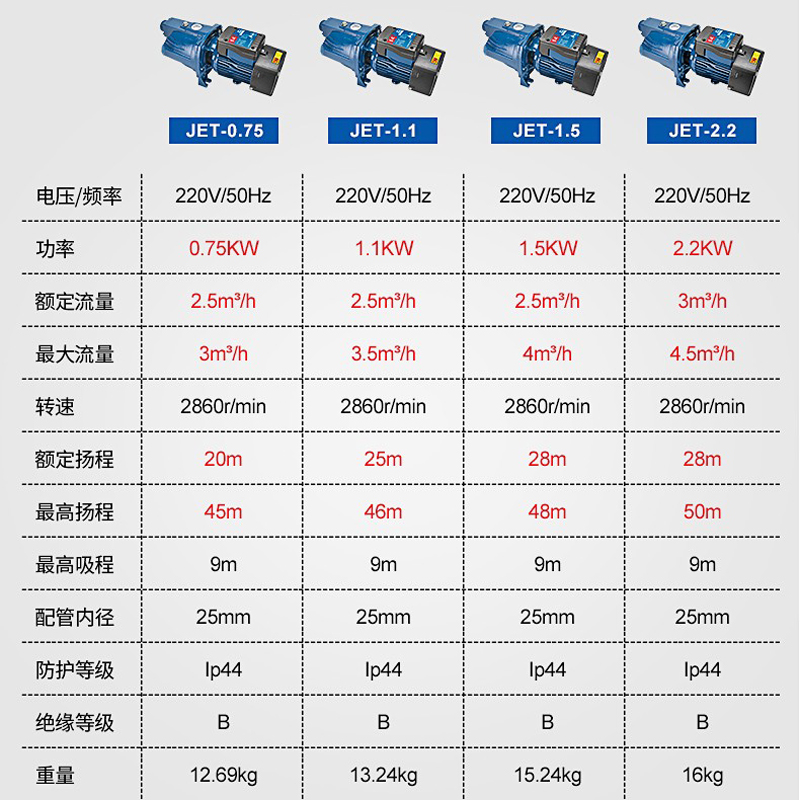 |  | JET-0.75 | JET-1.1 | JET-1.5 | JET-2.2 |
|---|---|---|---|---|
| 电压/频率 | 220V/50Hz | 220V/50Hz | 220V/50Hz | 220V/50Hz |
| 功率 | 0.75KW | 1.1KW | 1.5KW | 2.2KW |
| 额定流量 | 2.5m³/h | 2.5m³/h | 2.5m³/h | 3m³/h |
| 最大流量 | 3m³/h | 3.5m³/h | 4m³/h | 4.5m³/h |
| 转速 | 2860r/min | 2860r/min | 2860r/min | 2860r/min |
| 额定扬程 | 20m | 25m | 28m | 28m |
| 最高扬程 | 45m | 46m | 48m | 50m |
| 最高吸程 | 9m | 9m | 9m | 9m |
| 配管内径 | 25mm | 25mm | 25mm | 25mm |
| 防护等级 | Ip44 | Ip44 | Ip44 | Ip44 |
| 绝缘等级 | B | B | B | B |
| 重量 | 12.69kg | 13.24kg | 15.24kg | 16kg |